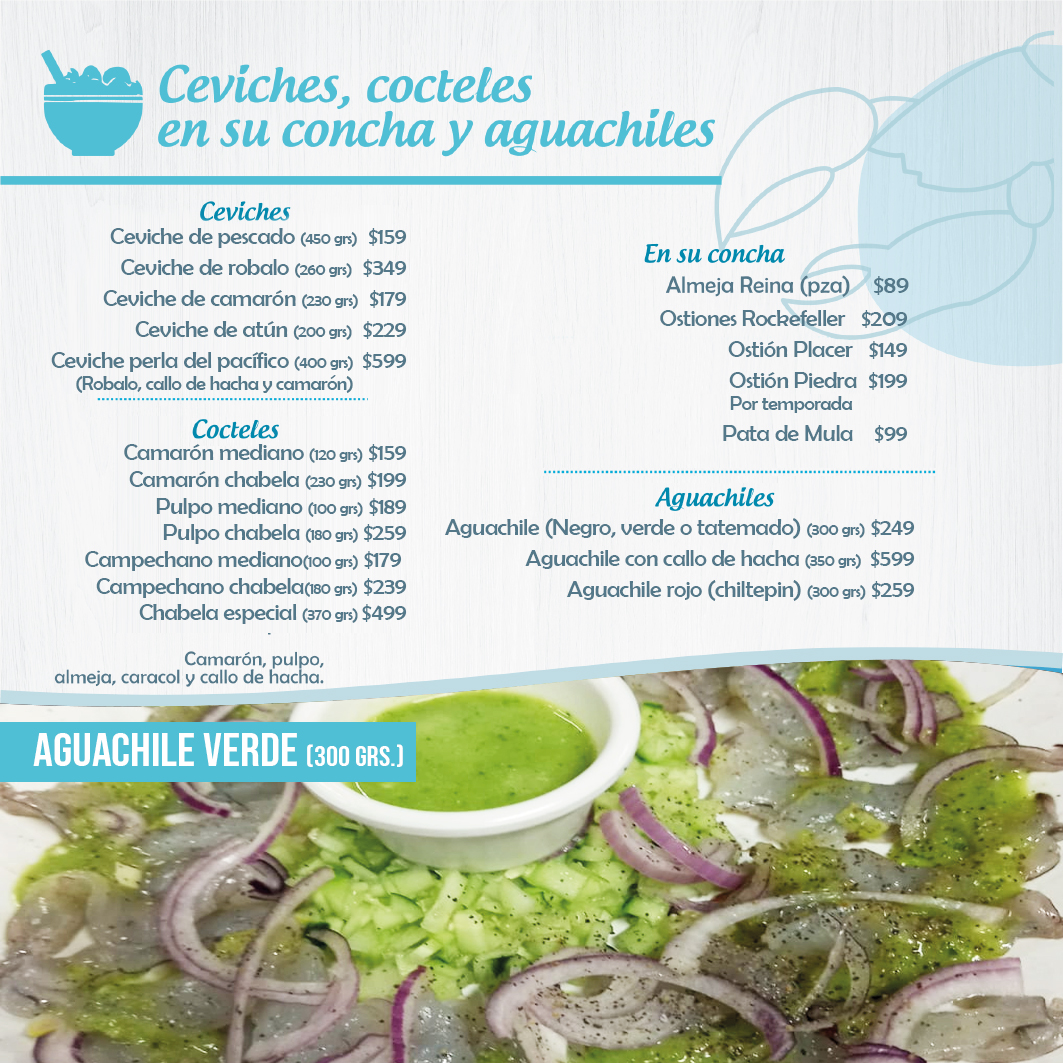 Ceviches, cocteles
en su concha y aguachiles

Ceviches
Ceviche de pescado (450 grs) $159
Ceviche de robalo (260 grs) $349
Ceviche de camarón (230 grs) $179
Ceviche de atún (200 grs) $229
Ceviche perla del pacífico (400 grs) $599
(Robalo, callo de hacha y camarón)

Cocteles
Camarón mediano (120 grs) $159
Camarón chabela (230 grs) $199
Pulpo mediano (100 grs) $189
Pulpo chabela (180 grs) $259
Campechano mediano(100 grs) $179
Campechano chabela(180 grs) $239
Chabela especial (370 grs) $499

Camarón, pulpo,
almeja, caracol y callo de hacha.

En su concha
Almeja Reina (pza) $89
Ostiones Rockefeller $209
Ostión Placer $149
Ostión Piedra $199
Por temporada
Pata de Mula $99

Aguachiles
Aguachile (Negro, verde o tatemado) (300 grs) $249
Aguachile con callo de hacha (350 grs) $599
Aguachile rojo (chiltepin) (300 grs) $259

AGUACHILE VERDE (300 GRS.)